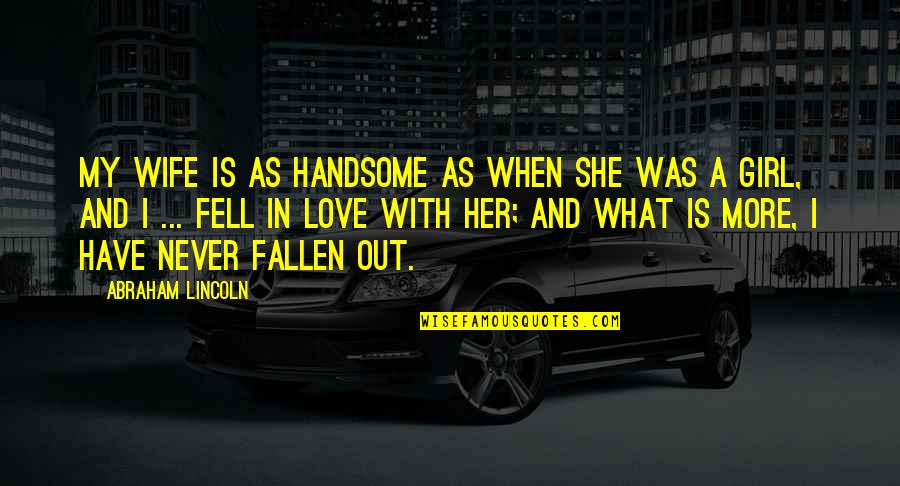 MY WIFE IS AS HANDSOME AS WHEN SHE WAS A GIRL, AND I ... FELL IN LOVE WITH HER; AND WHAT IS MORE, I HAVE NEVER FALLEN OUT.

ABRAHAM LINCOLN

WISEFAMOUSQUOTES.COM